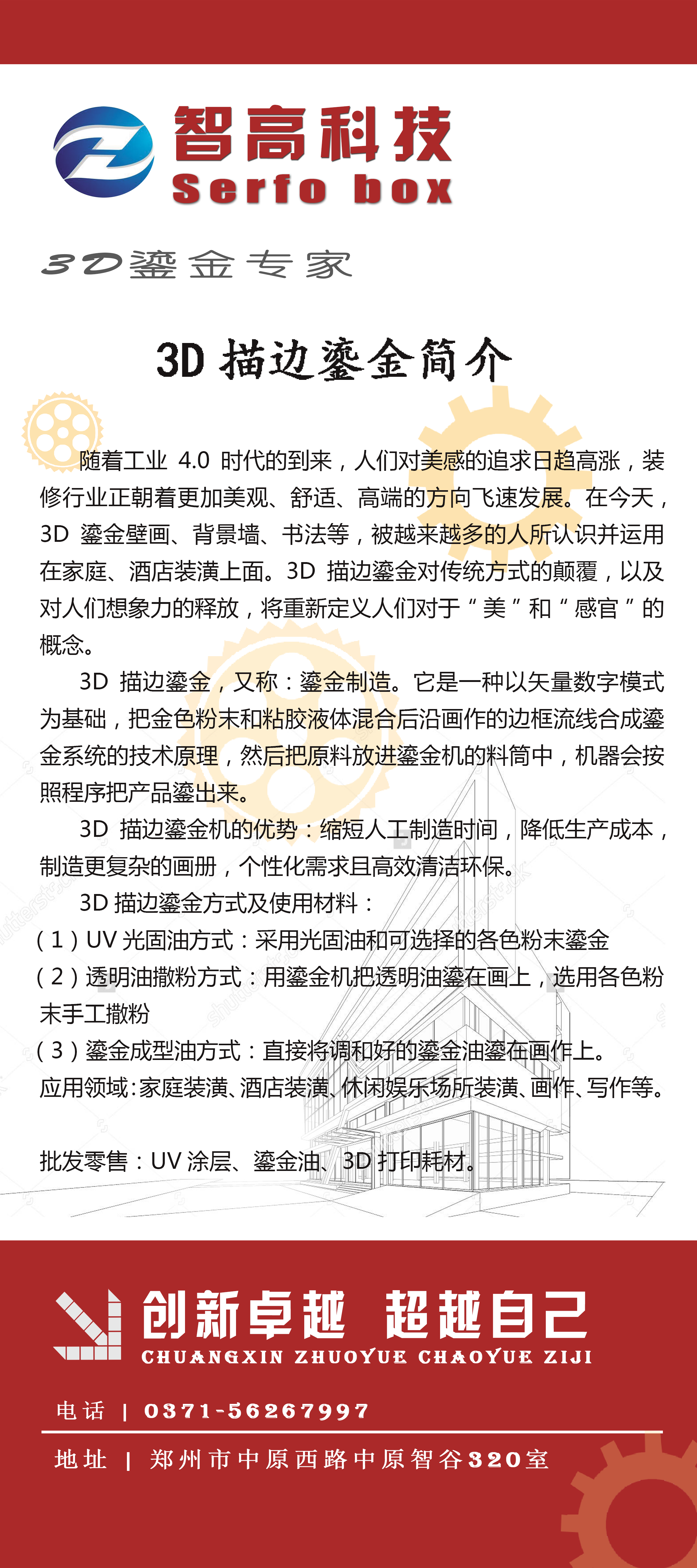 智高科技
Serfo box

3D鎏金专家

3D 描边鎏金简介

随着工业 4.0 时代的到来，人们对美感的追求日趋高涨，装修行业正朝着更加美观、舒适、高端的方向飞速发展。在今天，3D 鎏金壁画、背景墙、书法等，被越来越多的人所认识并运用在家庭、酒店装潢上面。3D 描边鎏金对传统方式的颠覆，以及对人们想象力的释放，将重新定义人们对于“美”和“感官”的概念。

3D 描边鎏金，又称：鎏金制造。它是一种以矢量数字模式为基础，把金色粉末和粘胶液体混合后沿画作的边框流线合成鎏金系统的技术原理，然后把原料放进鎏金机的料筒中，机器会按照程序把产品鎏出来。

3D 描边鎏金机的优势：缩短人工制造时间，降低生产成本，制造更复杂的画册，个性化需求且高效清洁环保。

3D 描边鎏金方式及使用材料：
（1）UV 光固油方式：采用光固油和可选择的各色粉末鎏金
（2）透明油撒粉方式：用鎏金机把透明油鎏在画上，选用各色粉末手工撒粉
（3）鎏金成型油方式：直接将调和好的鎏金油鎏在画作上。
应用领域：家庭装潢、酒店装潢、休闲娱乐场所装潢、画作、写作等。

批发零售：UV 涂层、鎏金油、3D 打印耗材。

创新卓越 超越自己
CHUANGXIN ZHUOYUE CHAOYUE ZIJI

电话 | 0371-56267997

地址 | 郑州市中原西路中原智谷320室